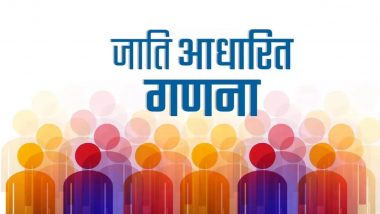 जाति आधारित
गणना